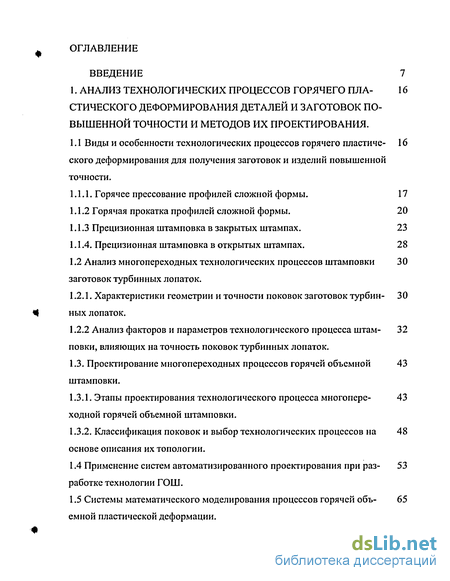 ОГЛАВЛЕНИЕ

ВВЕДЕНИЕ 7

1. АНАЛИЗ ТЕХНОЛОГИЧЕСКИХ ПРОЦЕССОВ ГОРЯЧЕГО ПЛАСТИЧЕСКОГО ДЕФОРМИРОВАНИЯ ДЕТАЛЕЙ И ЗАГОТОВОК ПОВЫШЕННОЙ ТОЧНОСТИ И МЕТОДОВ ИХ ПРОЕКТИРОВАНИЯ. 16

1.1 Виды и особенности технологических процессов горячего пластического деформирования для получения заготовок и изделий повышенной точности. 16

1.1.1. Горячее прессование профилей сложной формы. 17

1.1.2 Горячая прокатка профилей сложной формы. 20

1.1.3 Прецизионная штамповка в закрытых штампах. 23

1.1.4. Прецизионная штамповка в открытых штампах. 28

1.2 Анализ многопереходных технологических процессов штамповки заготовок турбинных лопаток. 30

1.2.1. Характеристики геометрии и точности поковок заготовок турбинных лопаток. 30

1.2.2 Анализ факторов и параметров технологического процесса штамповки, влияющих на точность поковок турбинных лопаток. 32

1.3. Проектирование многопереходных процессов горячей объемной штамповки. 43

1.3.1. Этапы проектирования технологического процесса многопереходной горячей объемной штамповки. 43

1.3.2. Классификация поковок и выбор технологических процессов на основе описания их топологии. 48

1.4 Применение систем автоматизированного проектирования при разработке технологии ГОШ. 53

1.5 Системы математического моделирования процессов горячей объемной пластической деформации. 65

dsLib.net
библиотека диссертаций